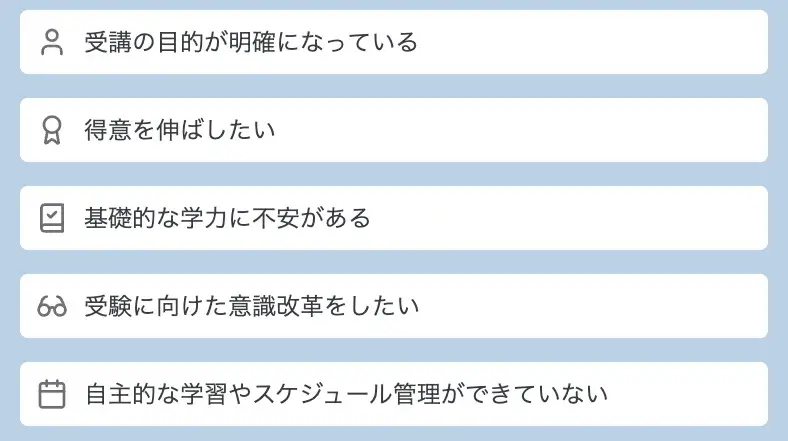 受講の目的が明確になっている

得意を伸ばしたい

基礎的な学力に不安がある

受験に向けた意識改革をしたい

自主的な学習やスケジュール管理ができていない